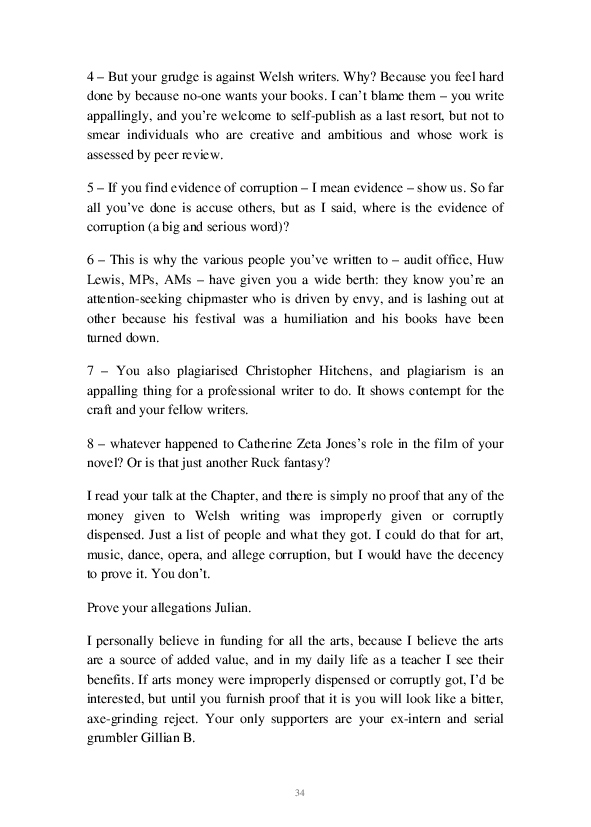 4 – But your grudge is against Welsh writers. Why? Because you feel hard done by because no-one wants your books. I can't blame them – you write appallingly, and you're welcome to self-publish as a last resort, but not to smear individuals who are creative and ambitious and whose work is assessed by peer review.

5 – If you find evidence of corruption – I mean evidence – show us. So far all you've done is accuse others, but as I said, where is the evidence of corruption (a big and serious word)?

6 – This is why the various people you've written to – audit office, Huw Lewis, MPs, AMs – have given you a wide berth: they know you're an attention-seeking chipmaster who is driven by envy, and is lashing out at other because his festival was a humiliation and his books have been turned down.

7 – You also plagiarised Christopher Hitchens, and plagiarism is an appalling thing for a professional writer to do. It shows contempt for the craft and your fellow writers.

8 – whatever happened to Catherine Zeta Jones's role in the film of your novel? Or is that just another Ruck fantasy?

I read your talk at the Chapter, and there is simply no proof that any of the money given to Welsh writing was improperly given or corruptly dispensed. Just a list of people and what they got. I could do that for art, music, dance, opera, and allege corruption, but I would have the decency to prove it. You don't.

Prove your allegations Julian.

I personally believe in funding for all the arts, because I believe the arts are a source of added value, and in my daily life as a teacher I see their benefits. If arts money were improperly dispensed or corruptly got, I'd be interested, but until you furnish proof that it is you will look like a bitter, axe-grinding reject. Your only supporters are your ex-intern and serial grumbler Gillian B.

34